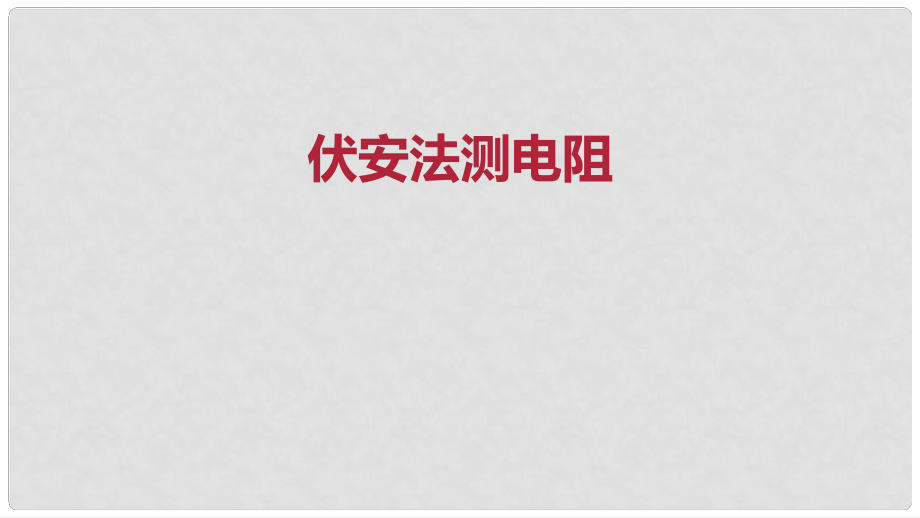 伏安法测电阻